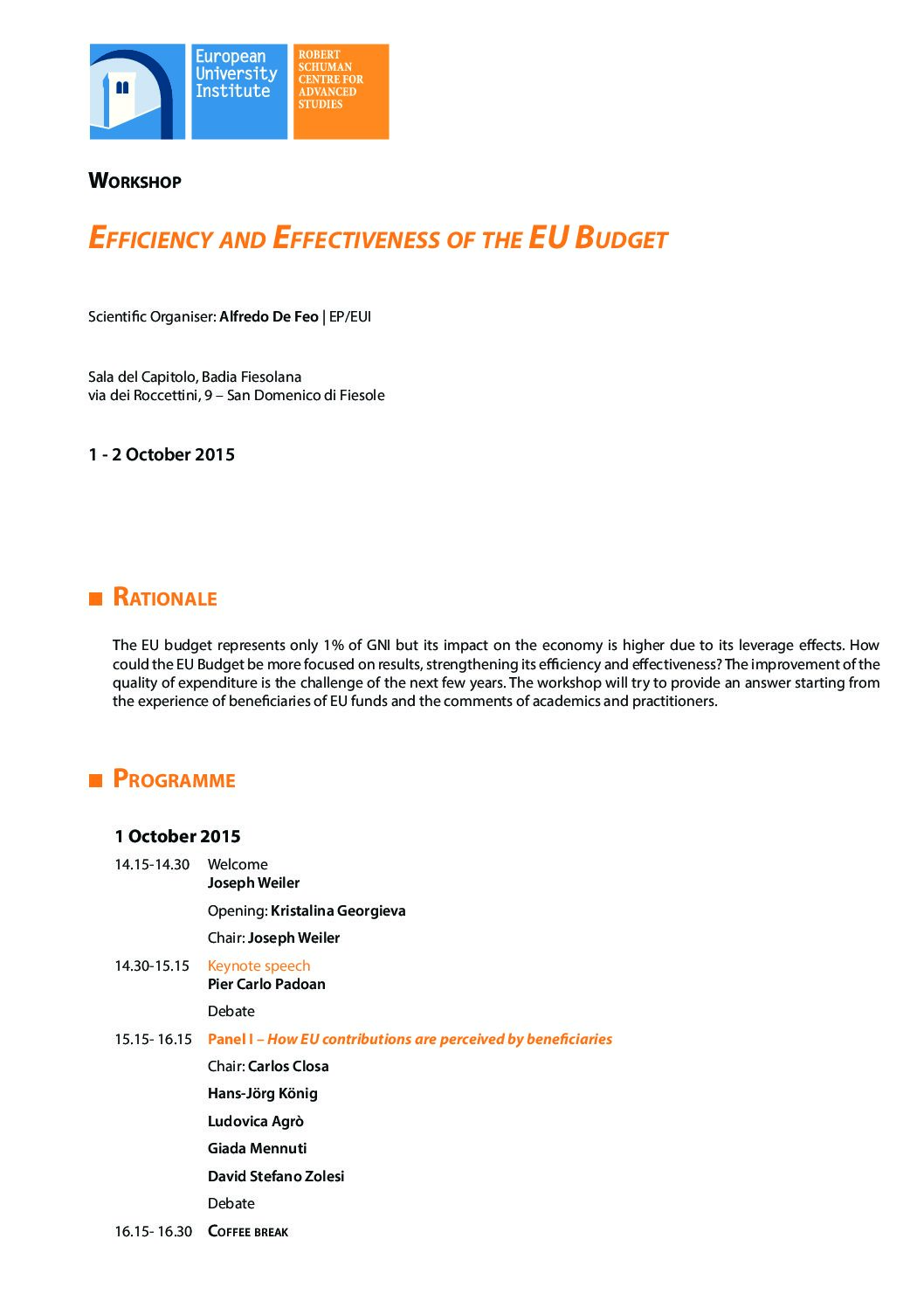 European University Institute

ROBERT SCHUMAN CENTRE FOR ADVANCED STUDIES

WORKSHOP

EFFICIENCY AND EFFECTIVENESS OF THE EU BUDGET

Scientific Organiser: Alfredo De Feo | EP/EUI

Sala del Capitolo, Badia Fiesolana
via dei Roccettini, 9 – San Domenico di Fiesole

1 - 2 October 2015

RATIONALE

The EU budget represents only 1% of GNI but its impact on the economy is higher due to its leverage effects. How could the EU Budget be more focused on results, strengthening its efficiency and effectiveness? The improvement of the quality of expenditure is the challenge of the next few years. The workshop will try to provide an answer starting from the experience of beneficiaries of EU funds and the comments of academics and practitioners.

PROGRAMME

1 October 2015

14.15-14.30 Welcome
Joseph Weiler

Opening: Kristalina Georgieva

Chair: Joseph Weiler

14.30-15.15 Keynote speech
Pier Carlo Padoan

Debate

15.15- 16.15 Panel I – How EU contributions are perceived by beneficiaries

Chair: Carlos Closa

Hans-Jörg König

Ludovica Agrò

Giada Mennuti

David Stefano Zolesi

Debate

16.15- 16.30 COFFEE BREAK